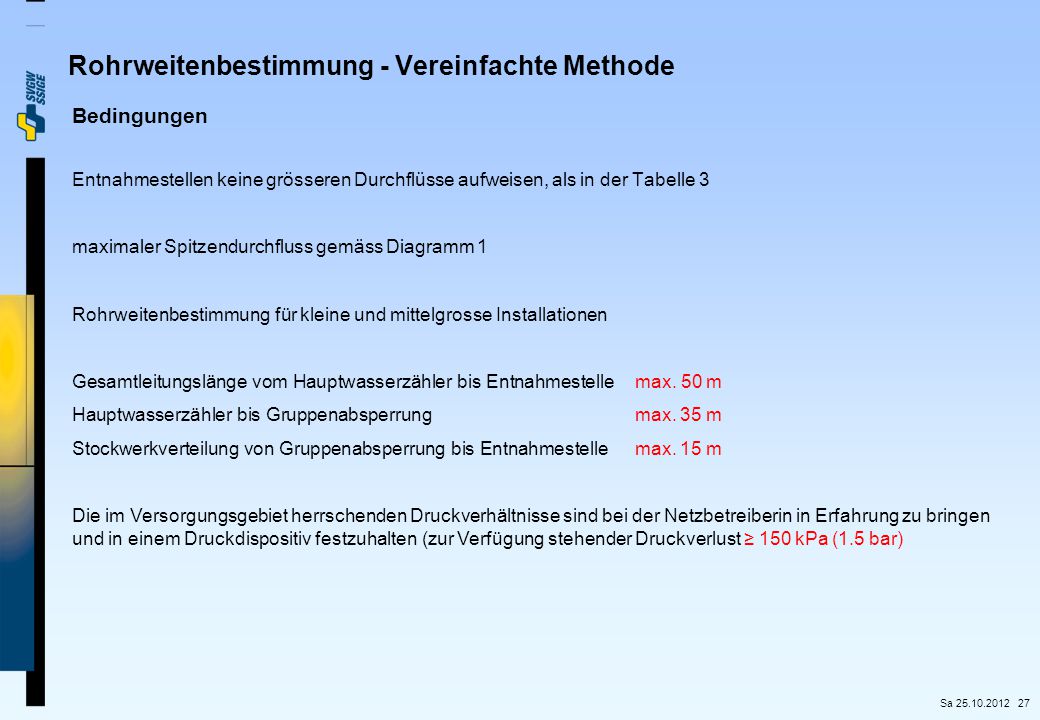 SVGW SSIGE

Rohrweitenbestimmung - Vereinfachte Methode

Bedingungen

Entnahmestellen keine grösseren Durchflüsse aufweisen, als in der Tabelle 3

maximaler Spitzendurchfluss gemäss Diagramm 1

Rohrweitenbestimmung für kleine und mittelgrosse Installationen

Gesamtleitungslänge vom Hauptwasserzähler bis Entnahmestelle max. 50 m

Hauptwasserzähler bis Gruppenabsperrung max. 35 m

Stockwerkverteilung von Gruppenabsperrung bis Entnahmestelle max. 15 m

Die im Versorgungsgebiet herrschenden Druckverhältnisse sind bei der Netzbetreiberin in Erfahrung zu bringen und in einem Druckdispositiv festzuhalten (zur Verfügung stehender Druckverlust ≥ 150 kPa (1.5 bar)

Sa 25.10.2012 27